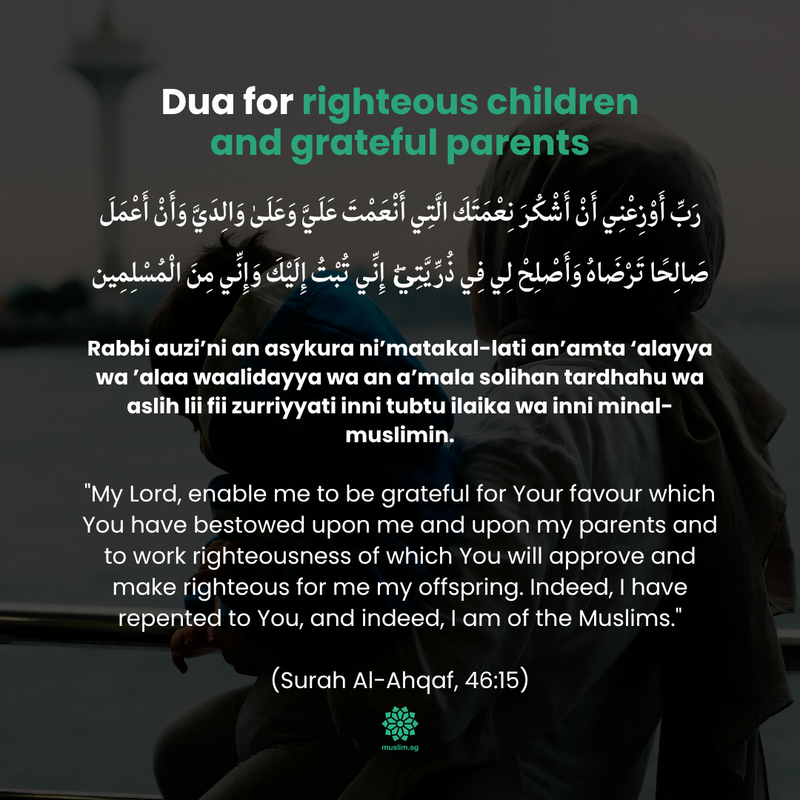 Dua for righteous children and grateful parents

رَبِّ أَوْزِعْنِي أَنْ أَشْكُرَ نِعْمَتَكَ الَّتِي أَنْعَمْتَ عَلَيَّ وَعَلَىٰ وَالِدَيَّ وَأَنْ أَعْمَلَ صَالِحًا تَرْضَاهُ وَأَصْلِحْ لِي فِي ذُرِّيَّتِيٓ إِنِّي تُبْتُ إِلَيْكَ وَإِنِّي مِنَ الْمُسْلِمِين

Rabbi auzi'ni an asykura ni'matakal-lati an'amta 'alayya wa 'alaa waalidayya wa an a'mala solihan tardhahu wa aslih lii fii zurriyyati inni tubtu ilaika wa inni minal-muslimin.

"My Lord, enable me to be grateful for Your favour which You have bestowed upon me and upon my parents and to work righteousness of which You will approve and make righteous for me my offspring. Indeed, I have repented to You, and indeed, I am of the Muslims."

(Surah Al-Ahqaf, 46:15)

muslim.sg